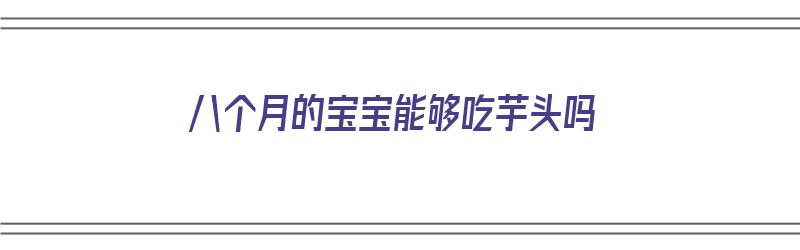 八个月的宝宝能够吃芋头吗